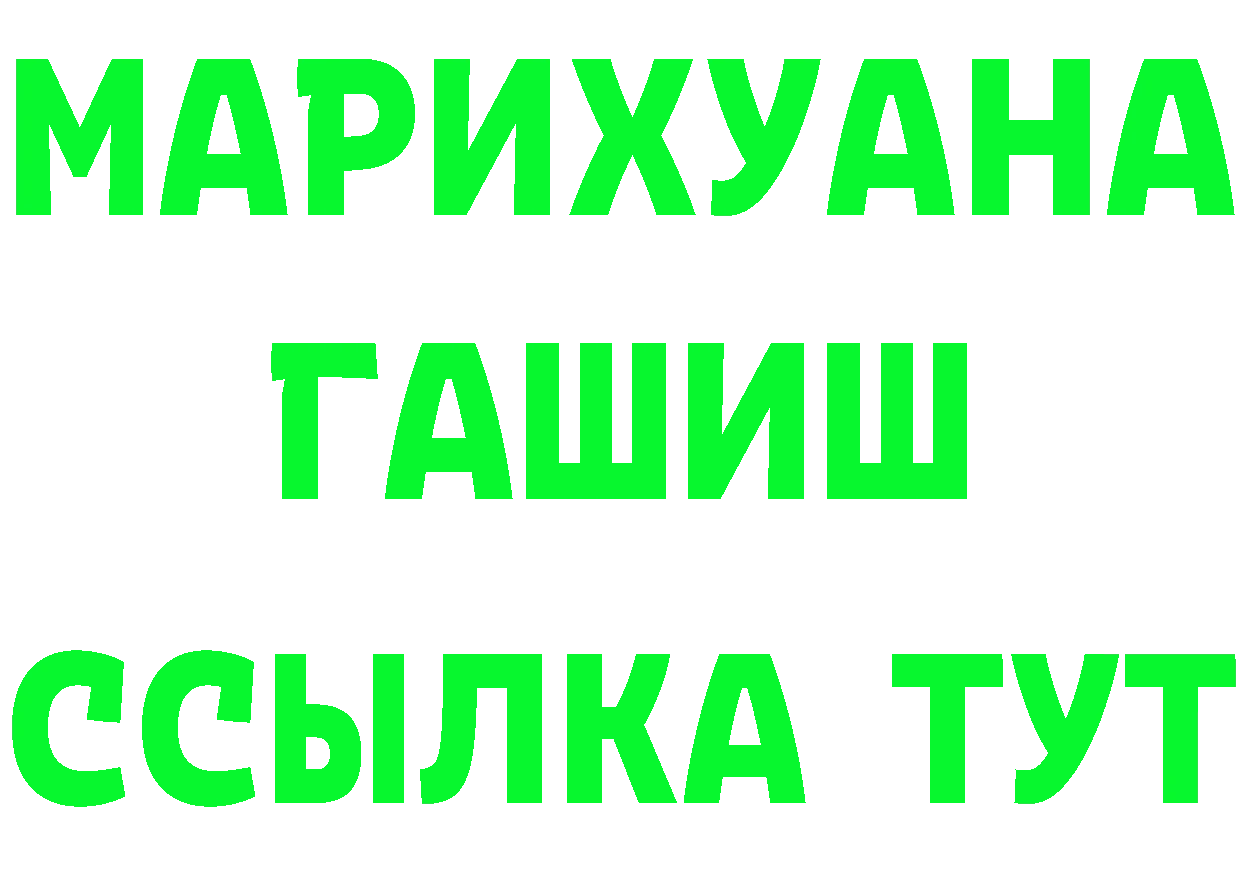 МАРИХУАНА
ГАШИШ
ССЫЛКА ТУТ